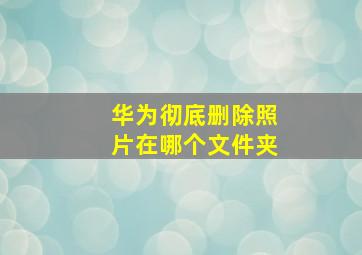 华为彻底删除照片在哪个文件夹